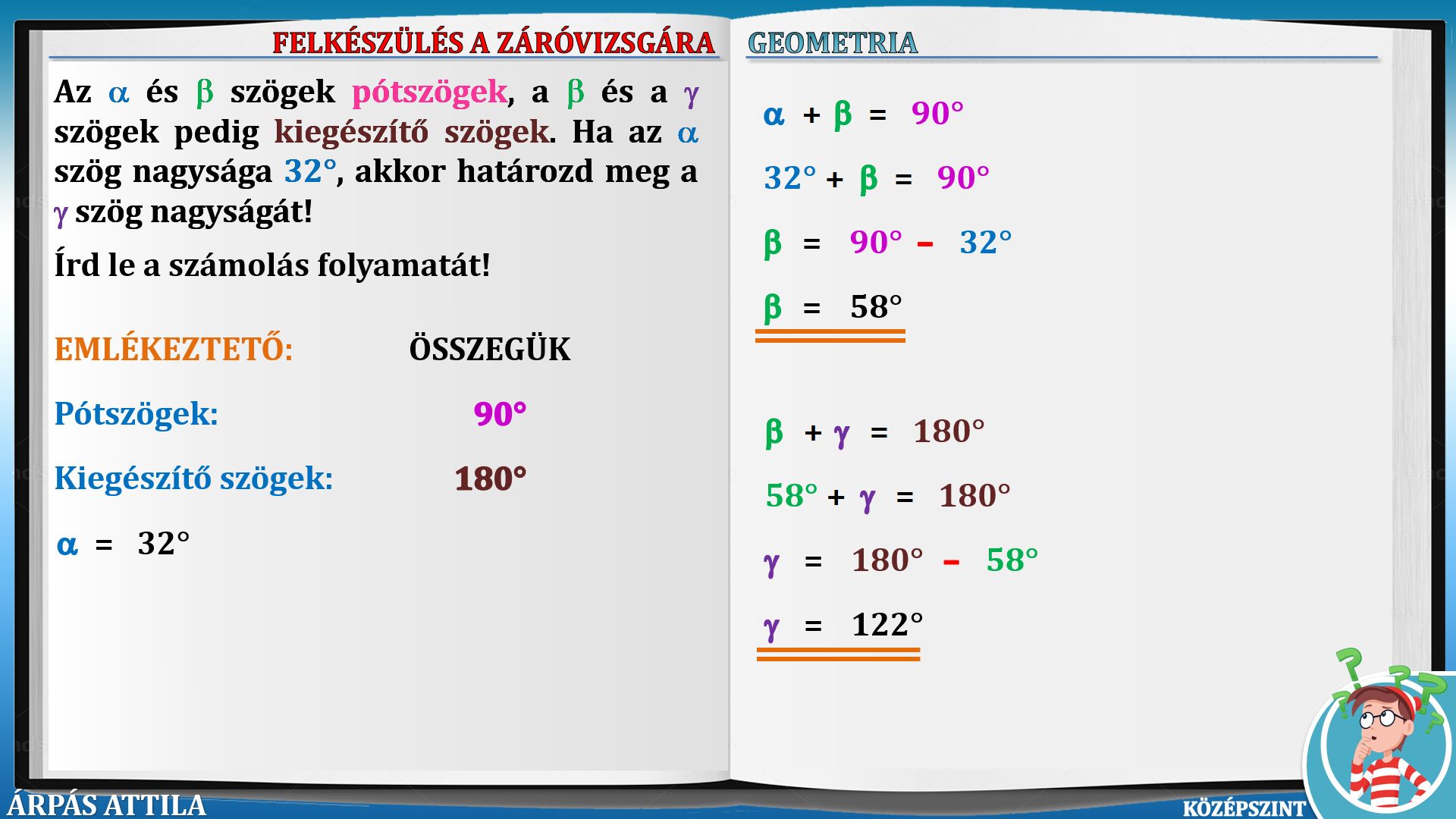 FELKÉSZÜLÉS A ZÁRÓVIZSGÁRA

Az $\alpha$ és $\beta$ szögek pótszögek, a $\beta$ és a $\gamma$ szögek pedig kiegészítő szögek. Ha az $\alpha$ szög nagysága 32°, akkor határozd meg a $\gamma$ szög nagyságát!

Írd le a számolás folyamatát!

EMLÉKEZTETŐ: ÖSSZEGÜK

Pótszögek: 90°

Kiegészítő szögek: 180°

$\alpha = 32°$

GEOMETRIA

$\alpha + \beta = 90°$

$32° + \beta = 90°$

$\beta = 90° - 32°$

$\beta = 58°$

$\beta + \gamma = 180°$

$58° + \gamma = 180°$

$\gamma = 180° - 58°$

$\gamma = 122°$

ÁRPÁS ATTILA

KÖZÉPSZINT